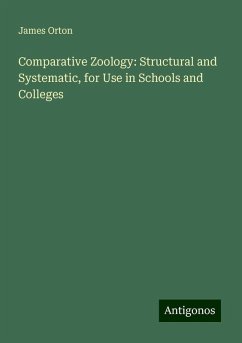 James Orton

Comparative Zoology: Structural and Systematic, for Use in Schools and Colleges

Antigonos